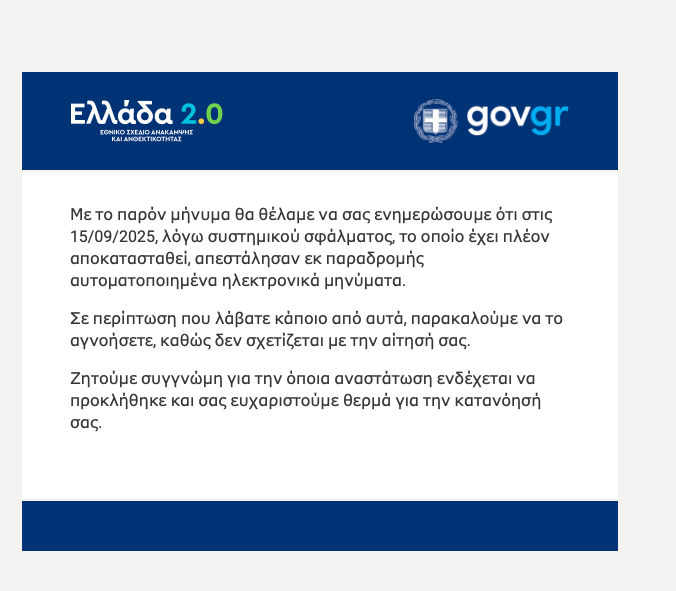 Ελλάδα 2.0
ΕΘΝΙΚΟ ΣΧΕΔΙΟ ΑΝΑΚΑΜΨΗΣ ΚΑΙ ΑΝΘΕΚΤΙΚΟΤΗΤΑΣ

govgr

Με το παρόν μήνυμα θα θέλαμε να σας ενημερώσουμε ότι στις 15/09/2025, λόγω συστημικού σφάλματος, το οποίο έχει πλέον αποκατασταθεί, απεστάλησαν εκ παραδρομής αυτοματοποιημένα ηλεκτρονικά μηνύματα.

Σε περίπτωση που λάβατε κάποιο από αυτά, παρακαλούμε να το αγνοήσετε, καθώς δεν σχετίζεται με την αίτησή σας.

Ζητούμε συγγνώμη για την όποια αναστάτωση ενδέχεται να προκλήθηκε και σας ευχαριστούμε θερμά για την κατανόησή σας.